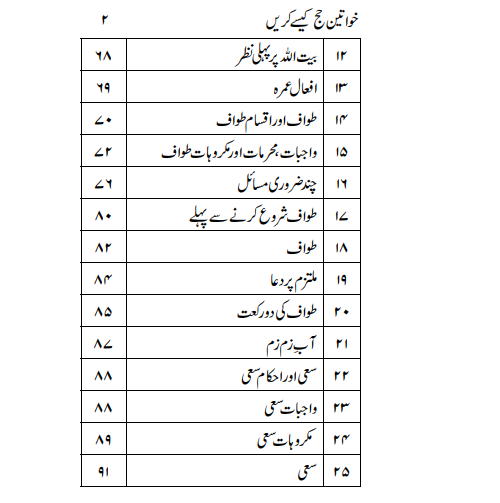 خواتین حج کیسے کریں ۲

| ۱۲ | بیت اللہ پر پہلی نظر | ۶۸ |
|---|---|---|
| ۱۳ | افعال عمرہ | ۶۹ |
| ۱۴ | طواف اور اقسام طواف | ۷۰ |
| ۱۵ | واجبات، محرمات اور مکروہات طواف | ۷۲ |
| ۱۶ | چند ضروری مسائل | ۷۶ |
| ۱۷ | طواف شروع کرنے سے پہلے | ۸۰ |
| ۱۸ | طواف | ۸۲ |
| ۱۹ | ملتزم پر دعا | ۸۴ |
| ۲۰ | طواف کی دو رکعت | ۸۵ |
| ۲۱ | آبِ زم زم | ۸۷ |
| ۲۲ | سعی اور احکام سعی | ۸۸ |
| ۲۳ | واجبات سعی | ۸۸ |
| ۲۴ | مکروہات سعی | ۸۹ |
| ۲۵ | سعی | ۹۱ |